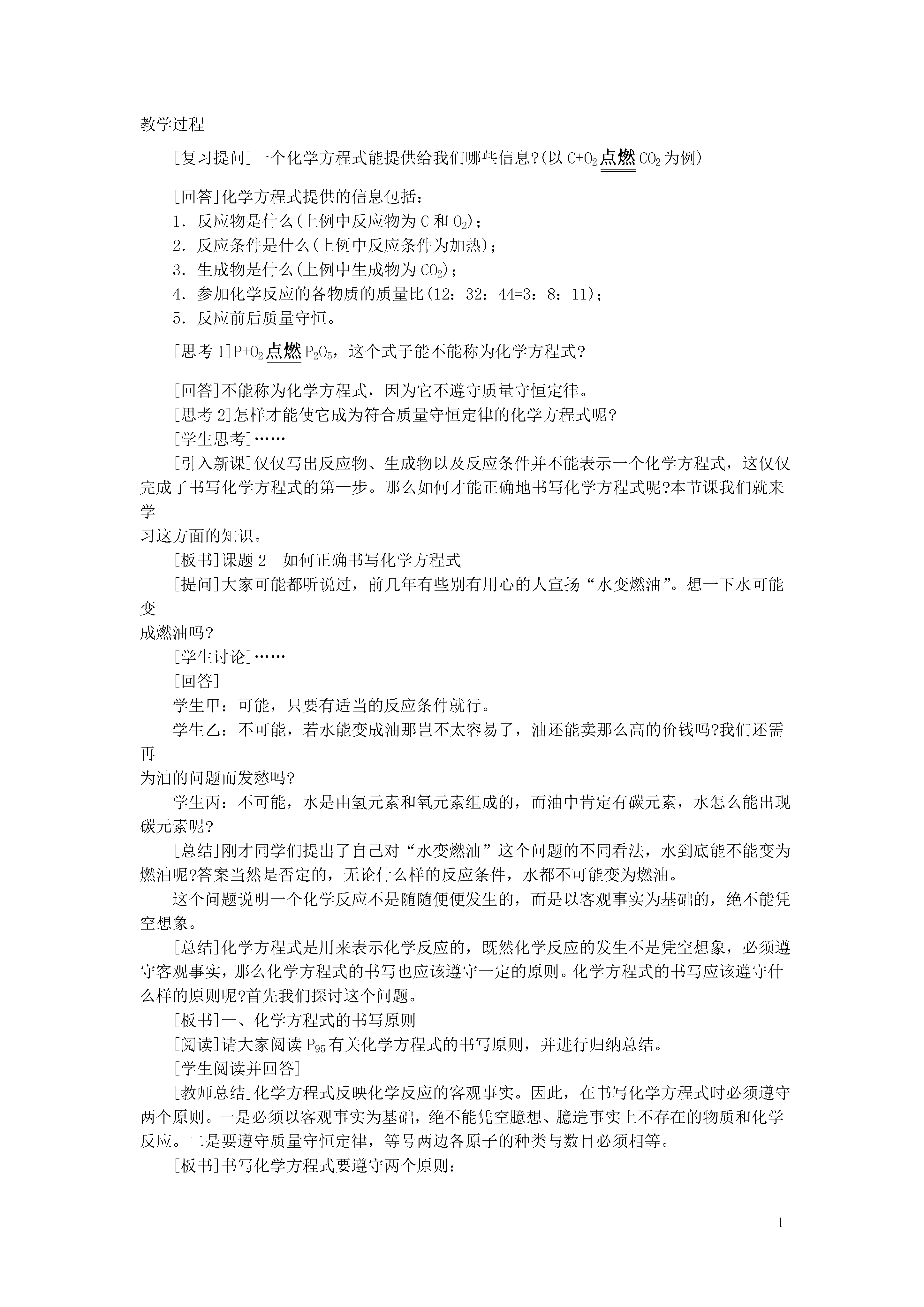 教学过程

[复习提问]一个化学方程式能提供给我们哪些信息?(以 $C+O_2 \xlongequal{点燃} CO_2$ 为例)

[回答]化学方程式提供的信息包括：
1．反应物是什么(上例中反应物为 C 和 $O_2$)；
2．反应条件是什么(上例中反应条件为加热)；
3．生成物是什么(上例中生成物为 $CO_2$)；
4．参加化学反应的各物质的质量比(12：32：44=3：8：11)；
5．反应前后质量守恒。

[思考 1]$P+O_2 \xlongequal{点燃} P_2O_5$，这个式子能不能称为化学方程式?

[回答]不能称为化学方程式，因为它不遵守质量守恒定律。
[思考 2]怎样才能使它成为符合质量守恒定律的化学方程式呢?
[学生思考]……
[引入新课]仅仅写出反应物、生成物以及反应条件并不能表示一个化学方程式，这仅仅完成了书写化学方程式的第一步。那么如何才能正确地书写化学方程式呢?本节课我们就来学习这方面的知识。
[板书]课题 2 如何正确书写化学方程式
[提问]大家可能都听说过，前几年有些别有用心的人宣扬“水变燃油”。想一下水可能变成燃油吗?
[学生讨论]……
[回答]
学生甲：可能，只要有适当的反应条件就行。
学生乙：不可能，若水能变成油那岂不太容易了，油还能卖那么高的价钱吗?我们还需再为油的问题而发愁吗?
学生丙：不可能，水是由氢元素和氧元素组成的，而油中肯定有碳元素，水怎么能出现碳元素呢?
[总结]刚才同学们提出了自己对“水变燃油”这个问题的不同看法，水到底能不能变为燃油呢?答案当然是否定的，无论什么样的反应条件，水都不可能变为燃油。
这个问题说明一个化学反应不是随随便便发生的，而是以客观事实为基础的，绝不能凭空想象。
[总结]化学方程式是用来表示化学反应的，既然化学反应的发生不是凭空想象，必须遵守客观事实，那么化学方程式的书写也应该遵守一定的原则。化学方程式的书写应该遵守什么样的原则呢?首先我们探讨这个问题。
[板书]一、化学方程式的书写原则
[阅读]请大家阅读 $P_{95}$ 有关化学方程式的书写原则，并进行归纳总结。
[学生阅读并回答]
[教师总结]化学方程式反映化学反应的客观事实。因此，在书写化学方程式时必须遵守两个原则。一是必须以客观事实为基础，绝不能凭空臆想、臆造事实上不存在的物质和化学反应。二是要遵守质量守恒定律，等号两边各原子的种类与数目必须相等。
[板书]书写化学方程式要遵守两个原则：

1